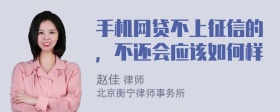 手机网贷不上征信的，不还会应该如何样

赵佳 律师
北京衡宁律师事务所